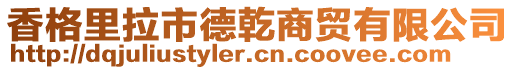 香格里拉市德乾商贸有限公司
http://dqjuliustyler.cn.coovee.com